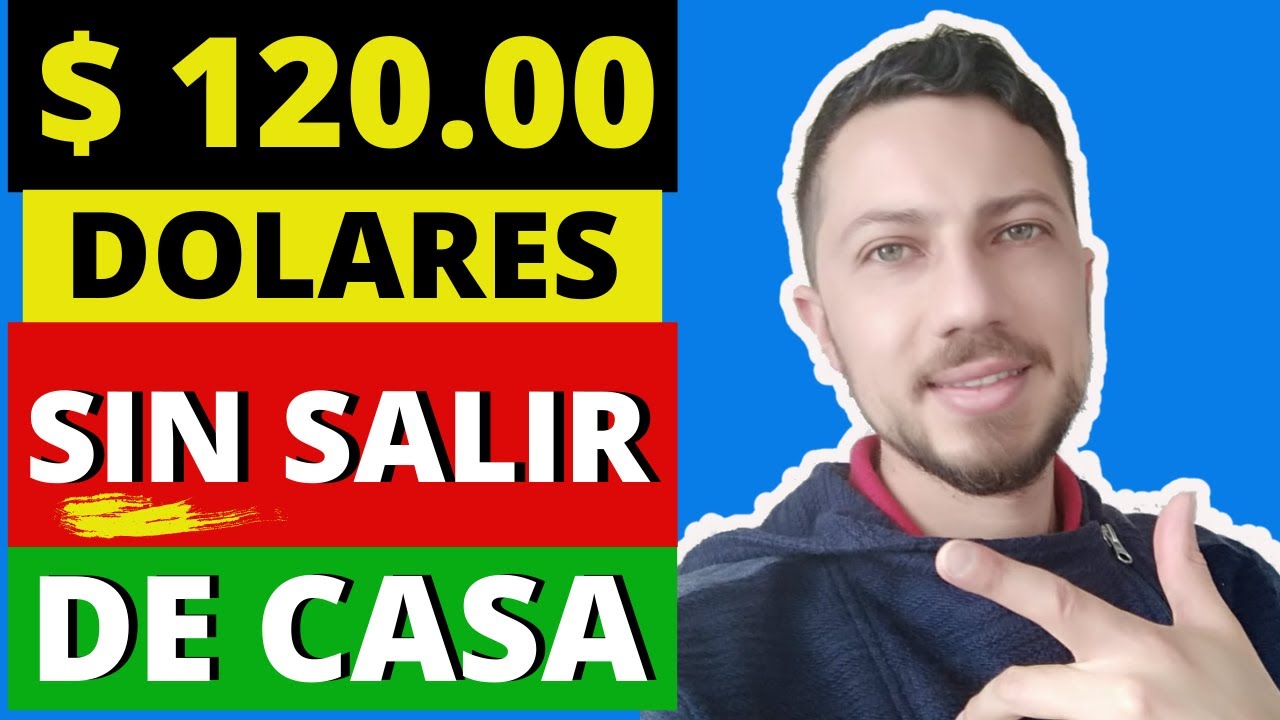 $ 120.00
DOLARES
SIN SALIR
DE CASA